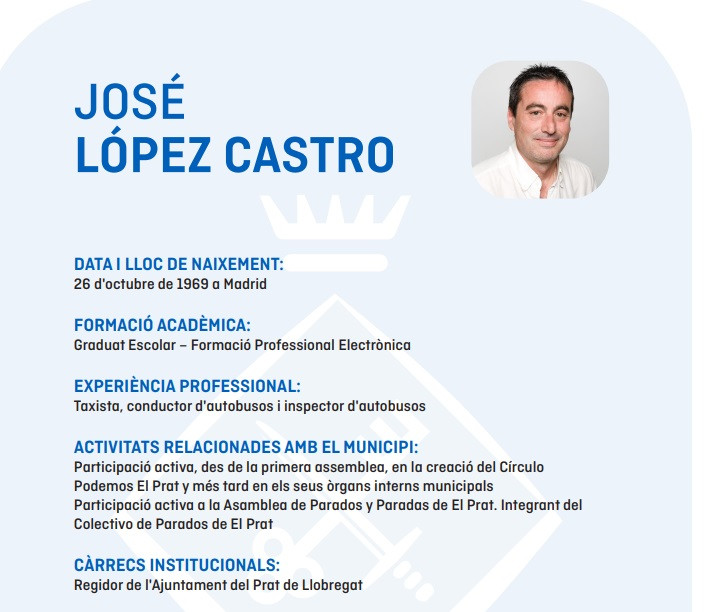 JOSÉ
LÓPEZ CASTRO

DATA I LLOC DE NAIXEMENT:
26 d'octubre de 1969 a Madrid

FORMACIÓ ACADÈMICA:
Graduat Escolar – Formació Professional Electrònica

EXPERIÈNCIA PROFESSIONAL:
Taxista, conductor d'autobusos i inspector d'autobusos

ACTIVITATS RELACIONADES AMB EL MUNICIPI:
Participació activa, des de la primera assemblea, en la creació del Círculo Podemos El Prat y més tard en els seus òrgans interns municipals
Participació activa a la Asamblea de Parados y Paradas de El Prat. Integrant del Colectivo de Parados de El Prat

CÀRRECS INSTITUCIONALS:
Regidor de l'Ajuntament del Prat de Llobregat